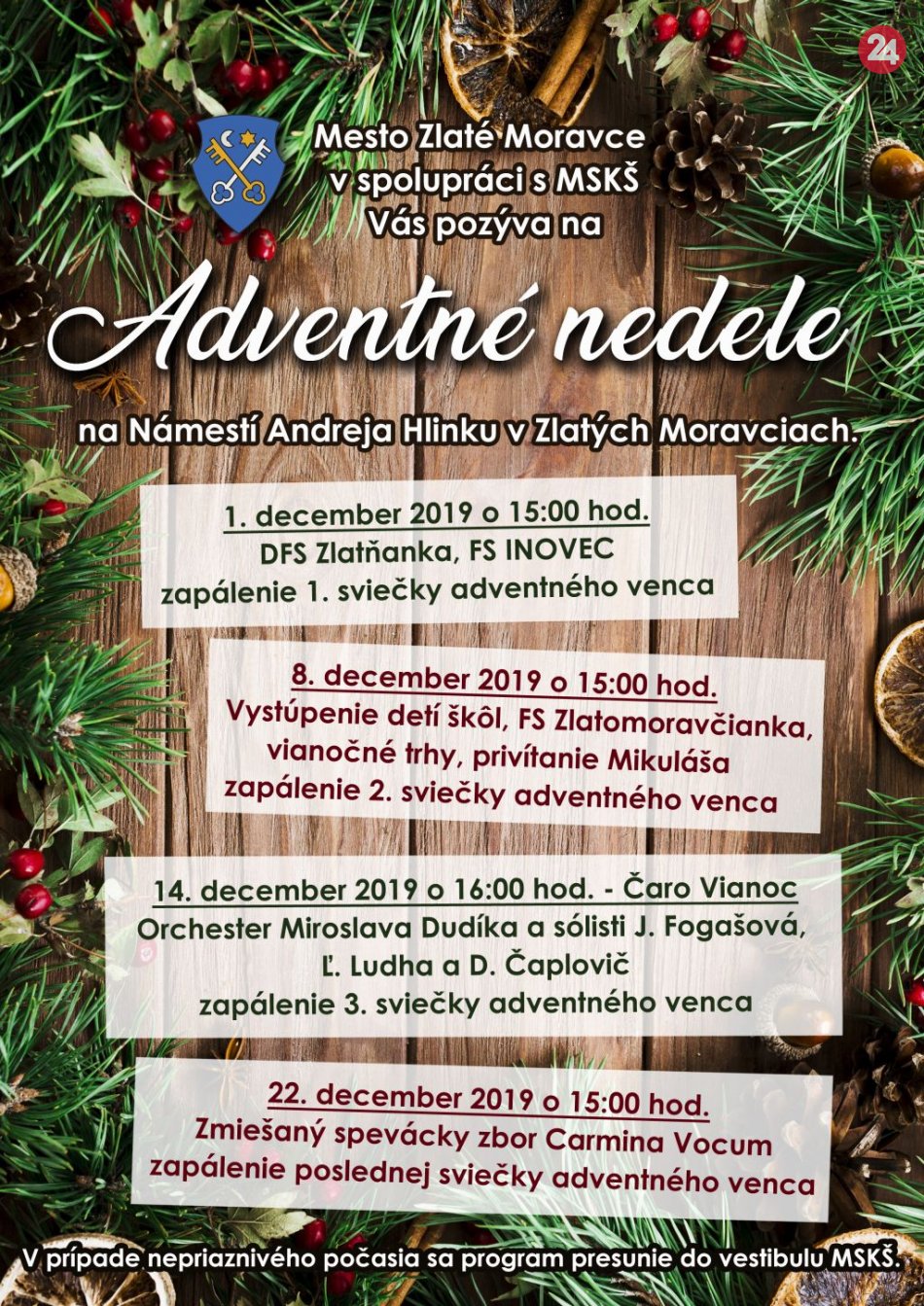 24

Mesto Zlaté Moravce
v spolupráci s MSKŠ
Vás pozýva na

Adventné nedele

na Námestí Andreja Hlinku v Zlatých Moravciach.

1. december 2019 o 15:00 hod.
DFS Zlatňanka, FS INOVEC
zapálenie 1. sviečky adventného venca

8. december 2019 o 15:00 hod.
Vystúpenie detí škôl, FS Zlatomoravčianka,
vianočné trhy, privítanie Mikuláša
zapálenie 2. sviečky adventného venca

14. december 2019 o 16:00 hod. - Čaro Vianoc
Orchester Miroslava Dudíka a sólisti J. Fogašová,
Ľ. Ludha a D. Čaplovič
zapálenie 3. sviečky adventného venca

22. december 2019 o 15:00 hod.
Zmiešaný spevácky zbor Carmina Vocum
zapálenie poslednej sviečky adventného venca

V prípade nepriaznivého počasia sa program presunie do vestibulu MSKŠ.